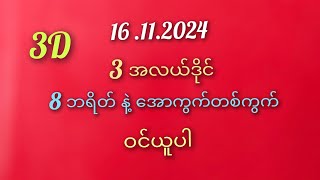 3D

16 .11.2024

3 အလယ်ဒိုင်

8 ဘရိတ် နဲ့ အောကွက်တစ်ကွက်

ဝင်ယူပါ